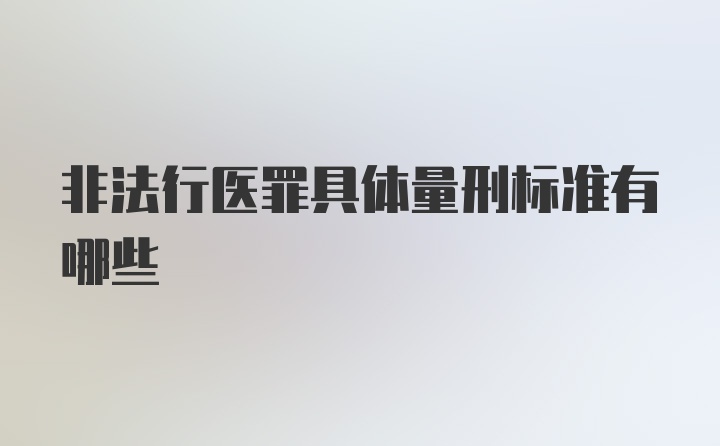 非法行医罪具体量刑标准有哪些